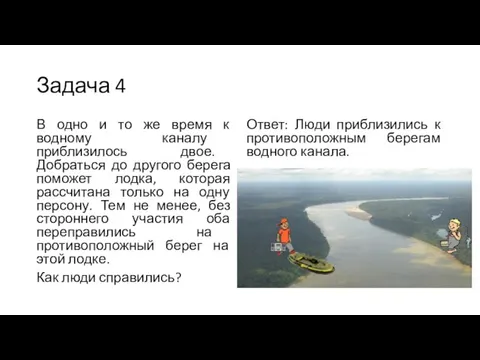 Задача 4

В одно и то же время к водному каналу приблизилось двое. Добраться до другого берега поможет лодка, которая рассчитана только на одну персону. Тем не менее, без стороннего участия оба переправились на противоположный берег на этой лодке.

Как люди справились?

Ответ: Люди приблизились к противоположным берегам водного канала.